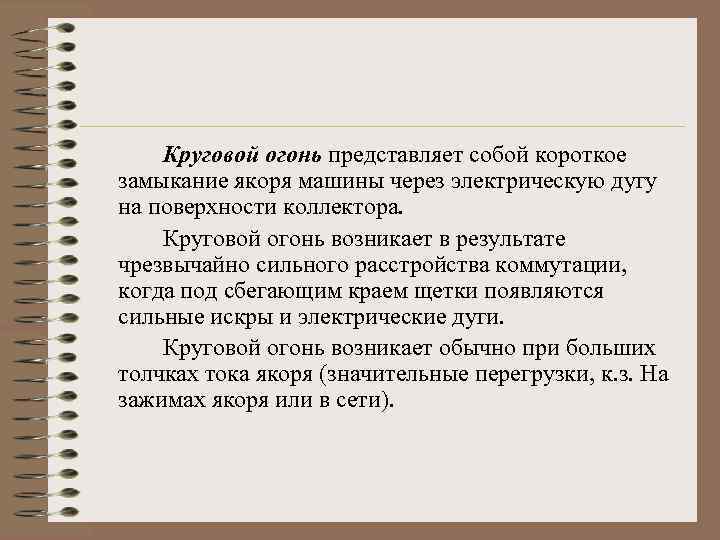 Круговой огонь представляет собой короткое замыкание якоря машины через электрическую дугу на поверхности коллектора.

Круговой огонь возникает в результате чрезвычайно сильного расстройства коммутации, когда под сбегающим краем щетки появляются сильные искры и электрические дуги.

Круговой огонь возникает обычно при больших толчках тока якоря (значительные перегрузки, к.з. На зажимах якоря или в сети).